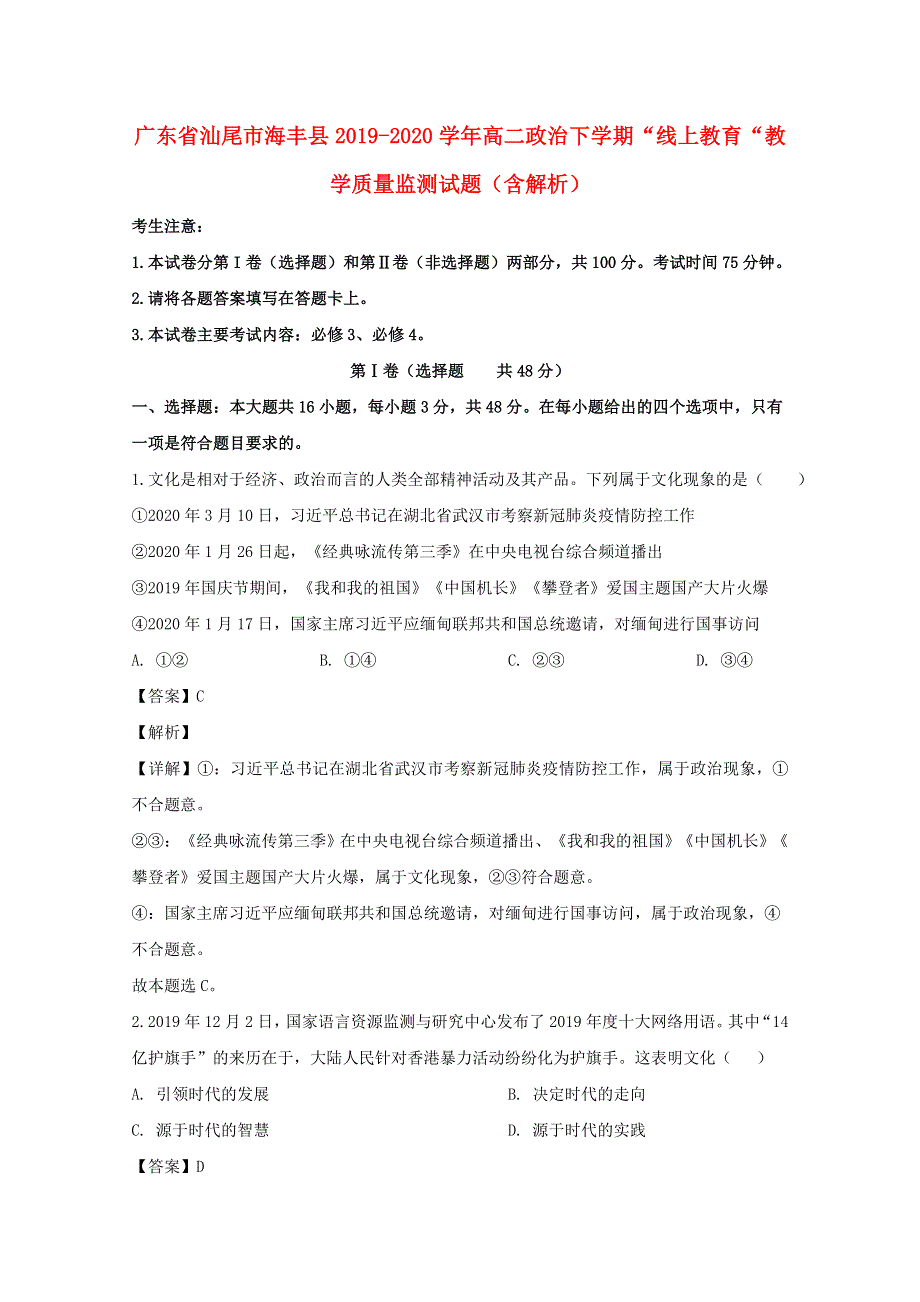 广东省汕尾市海丰县2019-2020学年高二政治下学期“线上教育“教学质量监测试题（含解析）

考生注意：

1.本试卷分第Ⅰ卷（选择题）和第Ⅱ卷（非选择题）两部分，共100分。考试时间75分钟。

2.请将各题答案填写在答题卡上。

3.本试卷主要考试内容：必修3、必修4。

第Ⅰ卷（选择题　　共48分）

一、选择题：本大题共16小题，每小题3分，共48分。在每小题给出的四个选项中，只有一项是符合题目要求的。

1.文化是相对于经济、政治而言的人类全部精神活动及其产品。下列属于文化现象的是（　　）

①2020年3月10日，习近平总书记在湖北省武汉市考察新冠肺炎疫情防控工作

②2020年1月26日起，《经典咏流传第三季》在中央电视台综合频道播出

③2019年国庆节期间，《我和我的祖国》《中国机长》《攀登者》爱国主题国产大片火爆

④2020年1月17日，国家主席习近平应缅甸联邦共和国总统邀请，对缅甸进行国事访问

A. ①②　　B. ①④　　C. ②③　　D. ③④

【答案】C

【解析】

【详解】①：习近平总书记在湖北省武汉市考察新冠肺炎疫情防控工作，属于政治现象，①不合题意。

②③：《经典咏流传第三季》在中央电视台综合频道播出、《我和我的祖国》《中国机长》《攀登者》爱国主题国产大片火爆，属于文化现象，②③符合题意。

④：国家主席习近平应缅甸联邦共和国总统邀请，对缅甸进行国事访问，属于政治现象，④不合题意。

故本题选C。

2.2019年12月2日，国家语言资源监测与研究中心发布了2019年度十大网络用语。其中“14亿护旗手”的来历在于，大陆人民针对香港暴力活动纷纷化为护旗手。这表明文化（　　）

A. 引领时代的发展　　B. 决定时代的走向

C. 源于时代的智慧　　D. 源于时代的实践

【答案】D